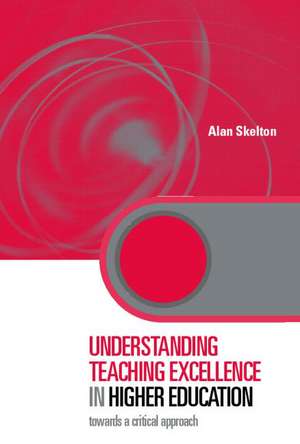 Alan Skelton

UNDERSTANDING TEACHING EXCELLENCE IN HIGHER EDUCATION

towards a critical approach